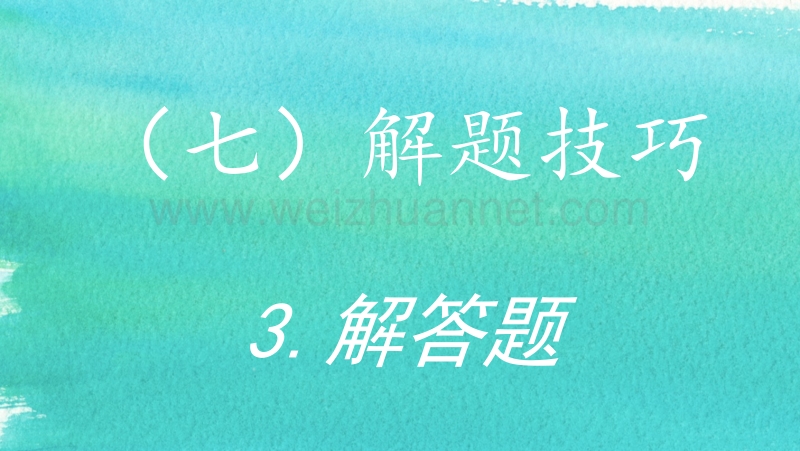 （七）解题技巧

www.weizhuannet.com

3. 解答题